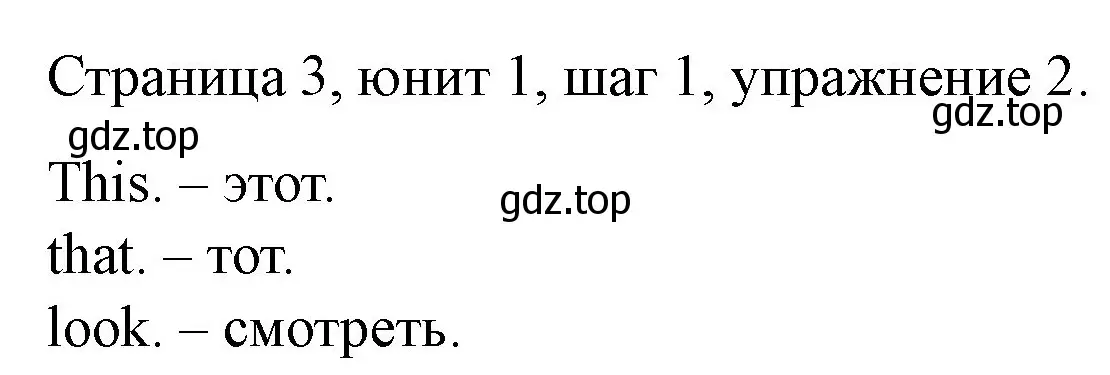 Страница 3, юнит 1, шаг 1, упражнение 2.
gdz.top
gdz.top
This. – этот.
gdz.top
that. – тот.
look. – смотреть.